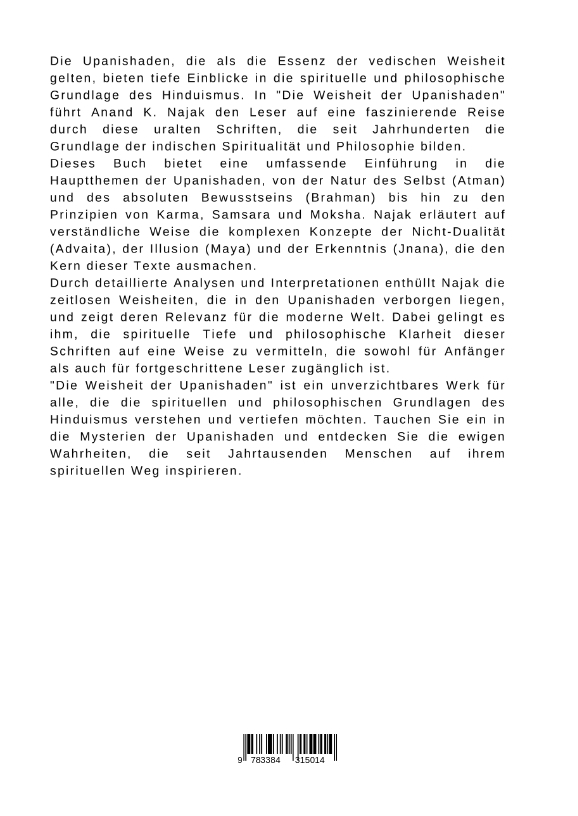 Die Upanishaden, die als die Essenz der vedischen Weisheit gelten, bieten tiefe Einblicke in die spirituelle und philosophische Grundlage des Hinduismus. In "Die Weisheit der Upanishaden" führt Anand K. Najak den Leser auf eine faszinierende Reise durch diese uralten Schriften, die seit Jahrhunderten die Grundlage der indischen Spiritualität und Philosophie bilden.
Dieses Buch bietet eine umfassende Einführung in die Hauptthemen der Upanishaden, von der Natur des Selbst (Atman) und des absoluten Bewusstseins (Brahman) bis hin zu den Prinzipien von Karma, Samsara und Moksha. Najak erläutert auf verständliche Weise die komplexen Konzepte der Nicht-Dualität (Advaita), der Illusion (Maya) und der Erkenntnis (Jnana), die den Kern dieser Texte ausmachen.
Durch detaillierte Analysen und Interpretationen enthüllt Najak die zeitlosen Weisheiten, die in den Upanishaden verborgen liegen, und zeigt deren Relevanz für die moderne Welt. Dabei gelingt es ihm, die spirituelle Tiefe und philosophische Klarheit dieser Schriften auf eine Weise zu vermitteln, die sowohl für Anfänger als auch für fortgeschrittene Leser zugänglich ist.
"Die Weisheit der Upanishaden" ist ein unverzichtbares Werk für alle, die die spirituellen und philosophischen Grundlagen des Hinduismus verstehen und vertiefen möchten. Tauchen Sie ein in die Mysterien der Upanishaden und entdecken Sie die ewigen Wahrheiten, die seit Jahrtausenden Menschen auf ihrem spirituellen Weg inspirieren.

9 783384 315014